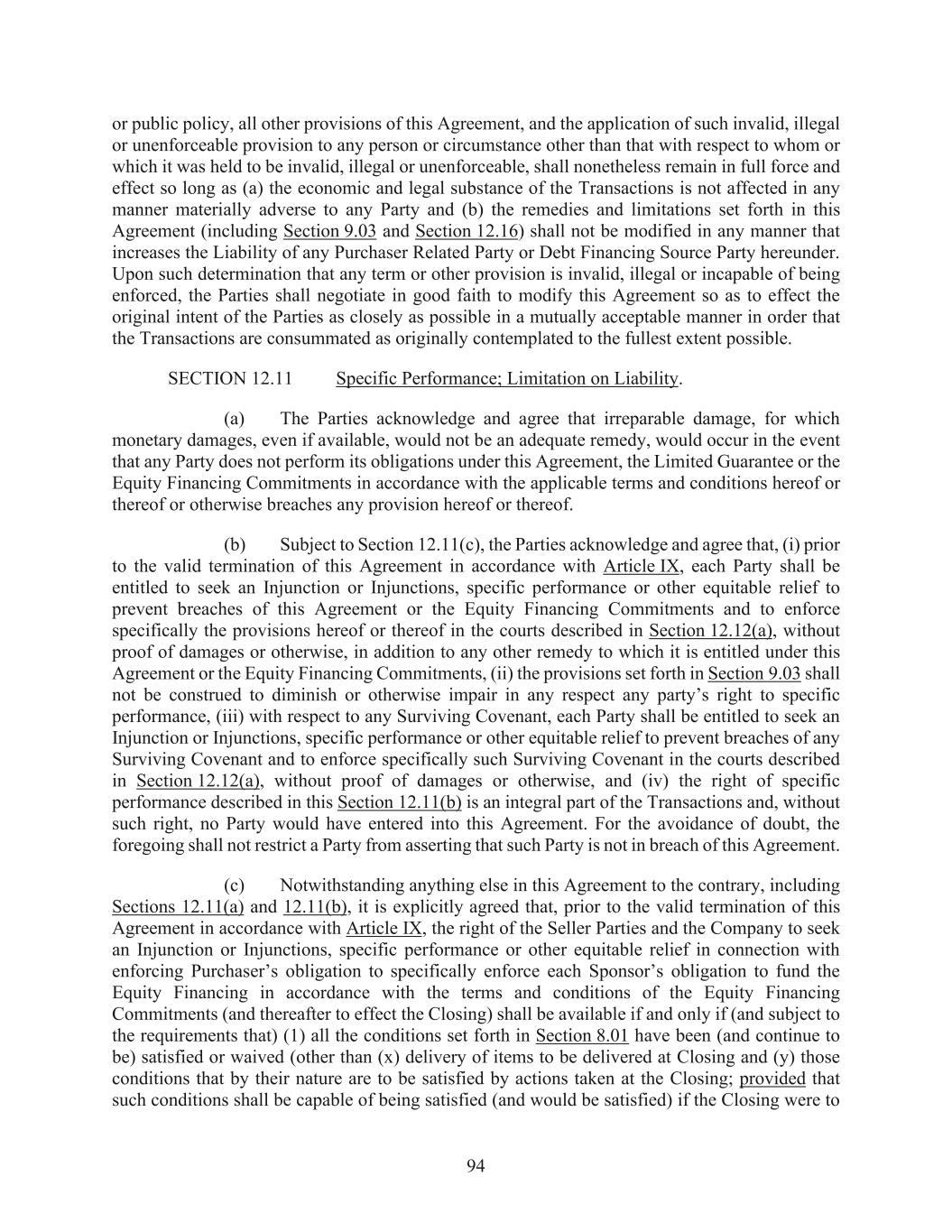 or public policy, all other provisions of this Agreement, and the application of such invalid, illegal or unenforceable provision to any person or circumstance other than that with respect to whom or which it was held to be invalid, illegal or unenforceable, shall nonetheless remain in full force and effect so long as (a) the economic and legal substance of the Transactions is not affected in any manner materially adverse to any Party and (b) the remedies and limitations set forth in this Agreement (including Section 9.03 and Section 12.16) shall not be modified in any manner that increases the Liability of any Purchaser Related Party or Debt Financing Source Party hereunder. Upon such determination that any term or other provision is invalid, illegal or incapable of being enforced, the Parties shall negotiate in good faith to modify this Agreement so as to effect the original intent of the Parties as closely as possible in a mutually acceptable manner in order that the Transactions are consummated as originally contemplated to the fullest extent possible.

SECTION 12.11 Specific Performance; Limitation on Liability.

(a) The Parties acknowledge and agree that irreparable damage, for which monetary damages, even if available, would not be an adequate remedy, would occur in the event that any Party does not perform its obligations under this Agreement, the Limited Guarantee or the Equity Financing Commitments in accordance with the applicable terms and conditions hereof or thereof or otherwise breaches any provision hereof or thereof.

(b) Subject to Section 12.11(c), the Parties acknowledge and agree that, (i) prior to the valid termination of this Agreement in accordance with Article IX, each Party shall be entitled to seek an Injunction or Injunctions, specific performance or other equitable relief to prevent breaches of this Agreement or the Equity Financing Commitments and to enforce specifically the provisions hereof or thereof in the courts described in Section 12.12(a), without proof of damages or otherwise, in addition to any other remedy to which it is entitled under this Agreement or the Equity Financing Commitments, (ii) the provisions set forth in Section 9.03 shall not be construed to diminish or otherwise impair in any respect any party's right to specific performance, (iii) with respect to any Surviving Covenant, each Party shall be entitled to seek an Injunction or Injunctions, specific performance or other equitable relief to prevent breaches of any Surviving Covenant and to enforce specifically such Surviving Covenant in the courts described in Section 12.12(a), without proof of damages or otherwise, and (iv) the right of specific performance described in this Section 12.11(b) is an integral part of the Transactions and, without such right, no Party would have entered into this Agreement. For the avoidance of doubt, the foregoing shall not restrict a Party from asserting that such Party is not in breach of this Agreement.

(c) Notwithstanding anything else in this Agreement to the contrary, including Sections 12.11(a) and 12.11(b), it is explicitly agreed that, prior to the valid termination of this Agreement in accordance with Article IX, the right of the Seller Parties and the Company to seek an Injunction or Injunctions, specific performance or other equitable relief in connection with enforcing Purchaser's obligation to specifically enforce each Sponsor's obligation to fund the Equity Financing in accordance with the terms and conditions of the Equity Financing Commitments (and thereafter to effect the Closing) shall be available if and only if (and subject to the requirements that) (1) all the conditions set forth in Section 8.01 have been (and continue to be) satisfied or waived (other than (x) delivery of items to be delivered at Closing and (y) those conditions that by their nature are to be satisfied by actions taken at the Closing; provided that such conditions shall be capable of being satisfied (and would be satisfied) if the Closing were to

94